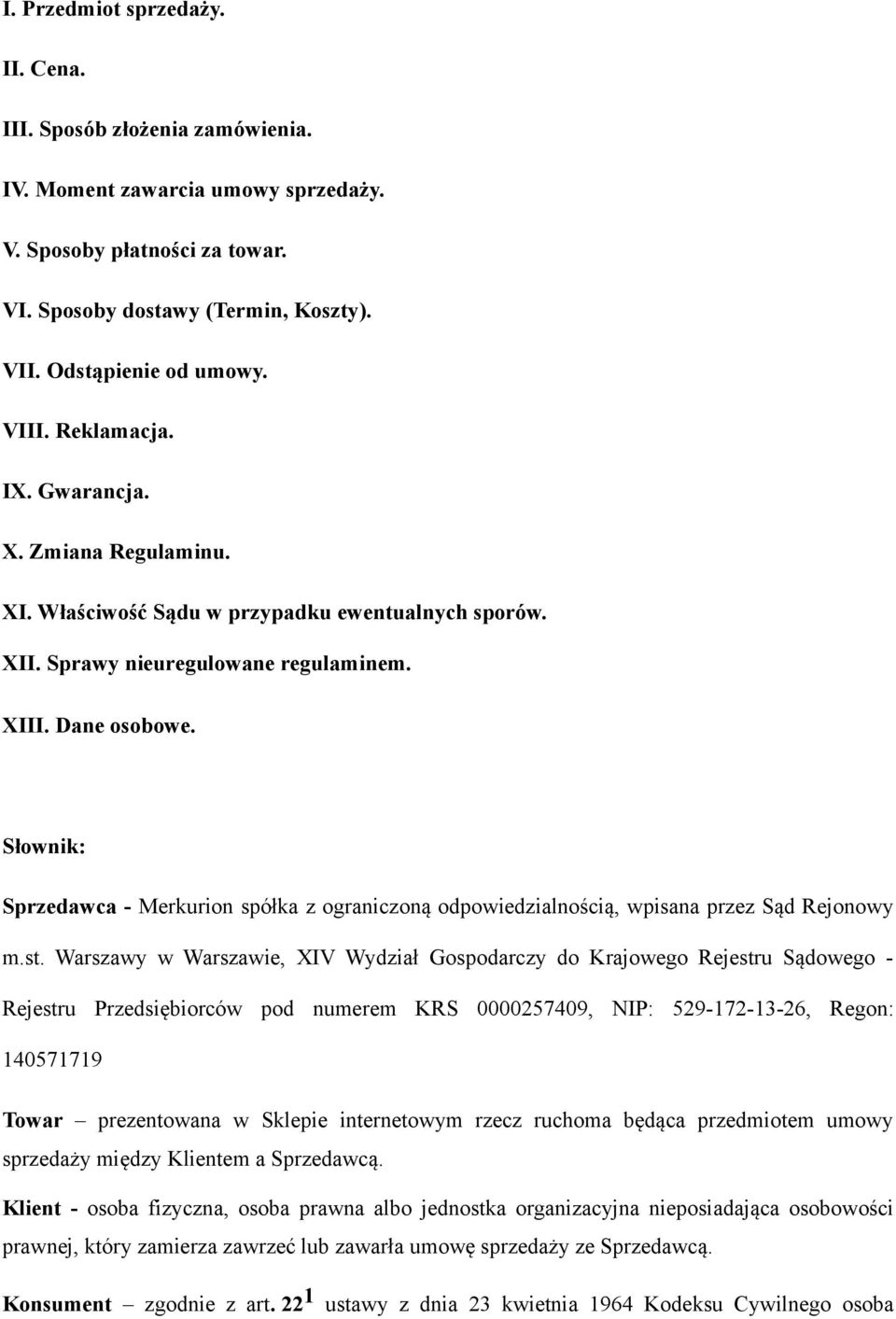 I. Przedmiot sprzedaży.

II. Cena.

III. Sposób złożenia zamówienia.

IV. Moment zawarcia umowy sprzedaży.

V. Sposoby płatności za towar.

VI. Sposoby dostawy (Termin, Koszty).

VII. Odstąpienie od umowy.

VIII. Reklamacja.

IX. Gwarancja.

X. Zmiana Regulaminu.

XI. Właściwość Sądu w przypadku ewentualnych sporów.

XII. Sprawy nieuregulowane regulaminem.

XIII. Dane osobowe.

Słownik:

Sprzedawca - Merkurion spółka z ograniczoną odpowiedzialnością, wpisana przez Sąd Rejonowy m.st. Warszawy w Warszawie, XIV Wydział Gospodarczy do Krajowego Rejestru Sądowego - Rejestru Przedsiębiorców pod numerem KRS 0000257409, NIP: 529-172-13-26, Regon: 140571719

Towar – prezentowana w Sklepie internetowym rzecz ruchoma będąca przedmiotem umowy sprzedaży między Klientem a Sprzedawcą.

Klient - osoba fizyczna, osoba prawna albo jednostka organizacyjna nieposiadająca osobowości prawnej, który zamierza zawrzeć lub zawarła umowę sprzedaży ze Sprzedawcą.

Konsument – zgodnie z art. $22^1$ ustawy z dnia 23 kwietnia 1964 Kodeksu Cywilnego osoba